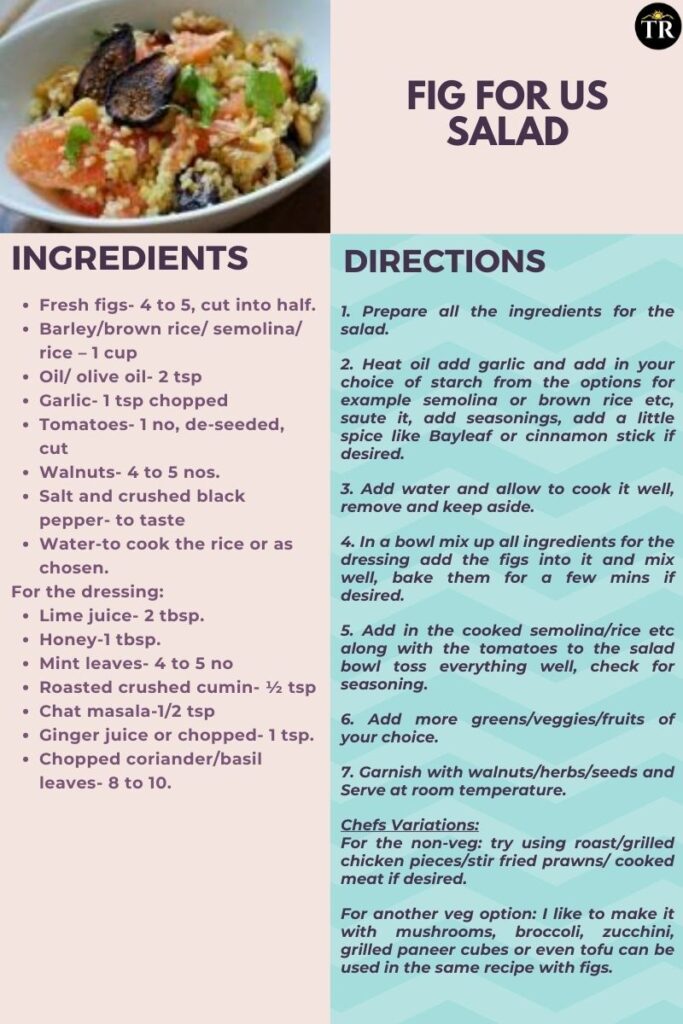 TR

FIG FOR US SALAD

INGREDIENTS

- Fresh figs- 4 to 5, cut into half.
- Barley/brown rice/ semolina/ rice – 1 cup
- Oil/ olive oil- 2 tsp
- Garlic- 1 tsp chopped
- Tomatoes- 1 no, de-seeded, cut
- Walnuts- 4 to 5 nos.
- Salt and crushed black pepper- to taste
- Water-to cook the rice or as chosen.

For the dressing:

- Lime juice- 2 tbsp.
- Honey-1 tbsp.
- Mint leaves- 4 to 5 no
- Roasted crushed cumin- ½ tsp
- Chat masala-1/2 tsp
- Ginger juice or chopped- 1 tsp.
- Chopped coriander/basil leaves- 8 to 10.

DIRECTIONS

1. Prepare all the ingredients for the salad.

2. Heat oil add garlic and add in your choice of starch from the options for example semolina or brown rice etc, saute it, add seasonings, add a little spice like Bayleaf or cinnamon stick if desired.

3. Add water and allow to cook it well, remove and keep aside.

4. In a bowl mix up all ingredients for the dressing add the figs into it and mix well, bake them for a few mins if desired.

5. Add in the cooked semolina/rice etc along with the tomatoes to the salad bowl toss everything well, check for seasoning.

6. Add more greens/veggies/fruits of your choice.

7. Garnish with walnuts/herbs/seeds and Serve at room temperature.

Chefs Variations:
For the non-veg: try using roast/grilled chicken pieces/stir fried prawns/ cooked meat if desired.

For another veg option: I like to make it with mushrooms, broccoli, zucchini, grilled paneer cubes or even tofu can be used in the same recipe with figs.